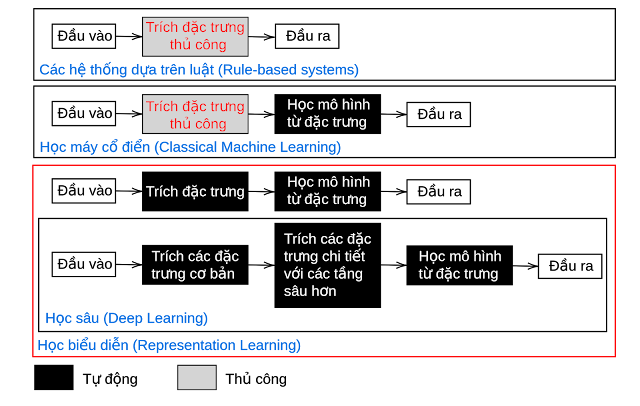 Đầu vào
Trích đặc trưng thủ công
Đầu ra
Các hệ thống dựa trên luật (Rule-based systems)

Đầu vào
Trích đặc trưng thủ công
Học mô hình từ đặc trưng
Đầu ra
Học máy cổ điển (Classical Machine Learning)

Đầu vào
Trích đặc trưng
Học mô hình từ đặc trưng
Đầu ra

Đầu vào
Trích các đặc trưng cơ bản
Trích các đặc trưng chi tiết với các tầng sâu hơn
Học mô hình từ đặc trưng
Đầu ra
Học sâu (Deep Learning)
Học biểu diễn (Representation Learning)

Tự động
Thủ công